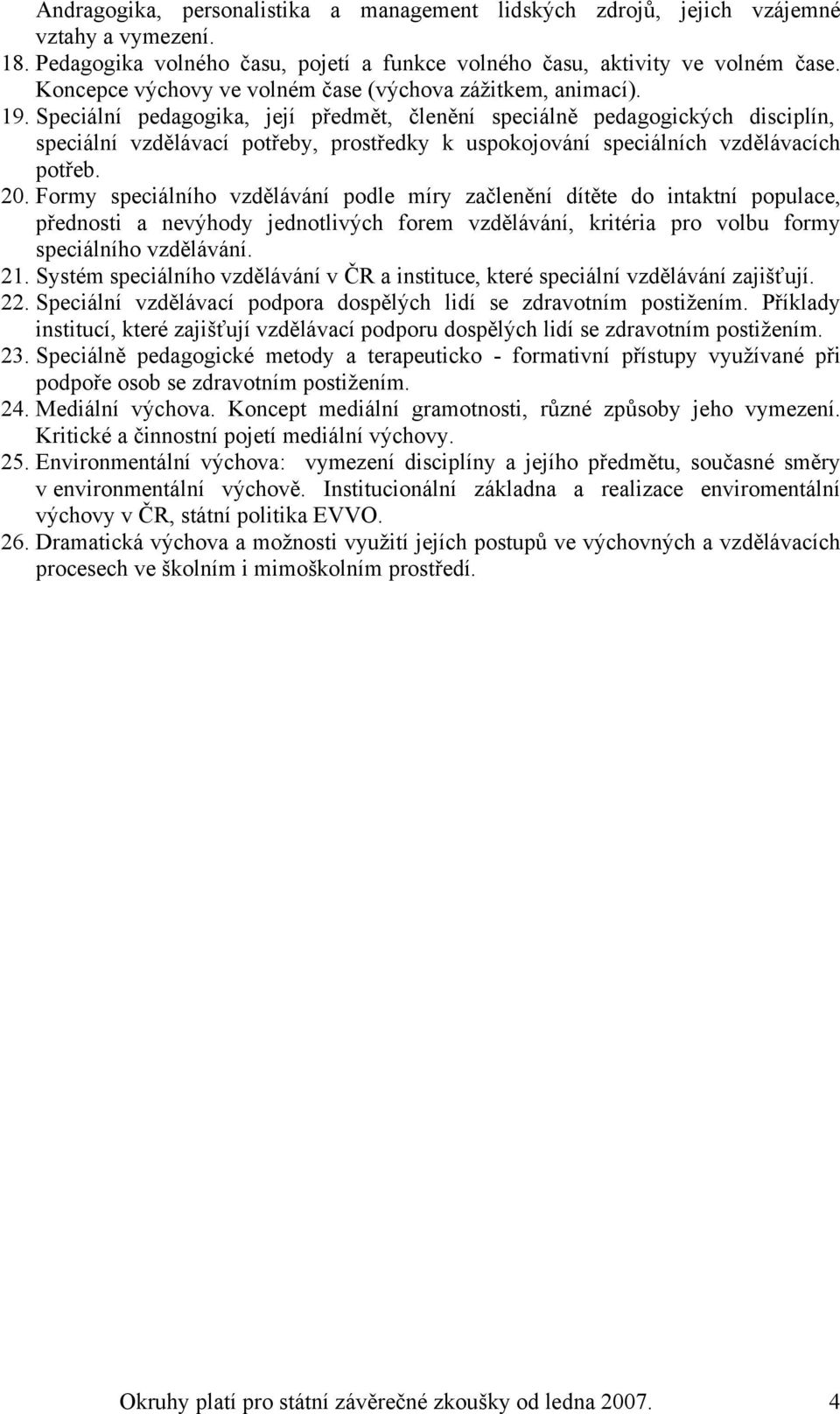 Andragogika, personalistika a management lidských zdrojů, jejich vzájemné vztahy a vymezení.
18. Pedagogika volného času, pojetí a funkce volného času, aktivity ve volném čase. Koncepce výchovy ve volném čase (výchova zážitkem, animací).
19. Speciální pedagogika, její předmět, členění speciálně pedagogických disciplín, speciální vzdělávací potřeby, prostředky k uspokojování speciálních vzdělávacích potřeb.
20. Formy speciálního vzdělávání podle míry začlenění dítěte do intaktní populace, přednosti a nevýhody jednotlivých forem vzdělávání, kritéria pro volbu formy speciálního vzdělávání.
21. Systém speciálního vzdělávání v ČR a instituce, které speciální vzdělávání zajišťují.
22. Speciální vzdělávací podpora dospělých lidí se zdravotním postižením. Příklady institucí, které zajišťují vzdělávací podporu dospělých lidí se zdravotním postižením.
23. Speciálně pedagogické metody a terapeuticko - formativní přístupy využívané při podpoře osob se zdravotním postižením.
24. Mediální výchova. Koncept mediální gramotnosti, různé způsoby jeho vymezení. Kritické a činnostní pojetí mediální výchovy.
25. Environmentální výchova: vymezení disciplíny a jejího předmětu, současné směry v environmentální výchově. Institucionální základna a realizace enviromentální výchovy v ČR, státní politika EVVO.
26. Dramatická výchova a možnosti využití jejích postupů ve výchovných a vzdělávacích procesech ve školním i mimoškolním prostředí.

Okruhy platí pro státní závěrečné zkoušky od ledna 2007. 4